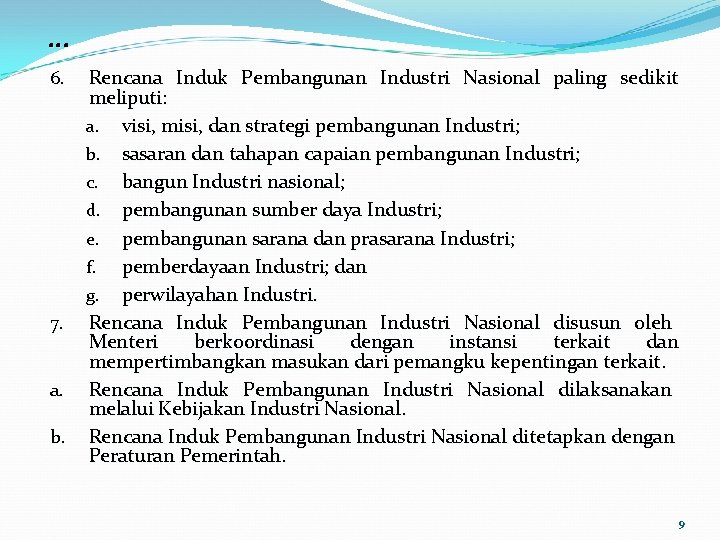 …

6. Rencana Induk Pembangunan Industri Nasional paling sedikit meliputi:

a. visi, misi, dan strategi pembangunan Industri;

b. sasaran dan tahapan capaian pembangunan Industri;

c. bangun Industri nasional;

d. pembangunan sumber daya Industri;

e. pembangunan sarana dan prasarana Industri;

f. pemberdayaan Industri; dan

g. perwilayahan Industri.

7. Rencana Induk Pembangunan Industri Nasional disusun oleh Menteri berkoordinasi dengan instansi terkait dan mempertimbangkan masukan dari pemangku kepentingan terkait.

a. Rencana Induk Pembangunan Industri Nasional dilaksanakan melalui Kebijakan Industri Nasional.

b. Rencana Induk Pembangunan Industri Nasional ditetapkan dengan Peraturan Pemerintah.

9